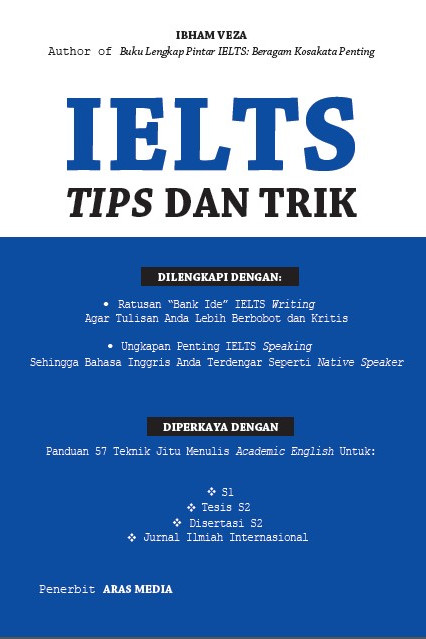 IBHAM VEZA
Author of Buku Lengkap Pintar IELTS: Beragam Kosakata Penting

IELTS
TIPS DAN TRIK

DILENGKAPI DENGAN:

• Ratusan "Bank Ide" IELTS Writing Agar Tulisan Anda Lebih Berbobot dan Kritis

• Ungkapan Penting IELTS Speaking Sehingga Bahasa Inggris Anda Terdengar Seperti Native Speaker

DIPERKAYA DENGAN

Panduan 57 Teknik Jitu Menulis Academic English Untuk:

❖ S1
❖ Tesis S2
❖ Disertasi S2
❖ Jurnal Ilmiah Internasional

Penerbit ARAS MEDIA